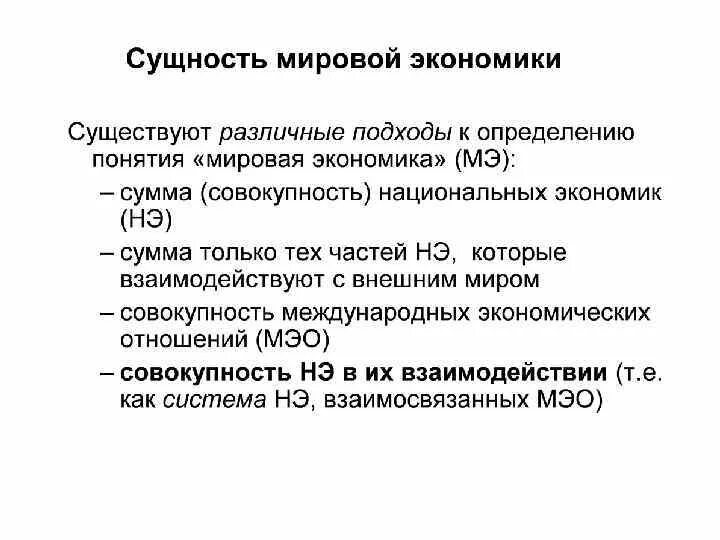 Сущность мировой экономики

Существуют различные подходы к определению понятия «мировая экономика» (МЭ):

– сумма (совокупность) национальных экономик (НЭ)

– сумма только тех частей НЭ, которые взаимодействуют с внешним миром

– совокупность международных экономических отношений (МЭО)

– совокупность НЭ в их взаимодействии (т.е. как система НЭ, взаимосвязанных МЭО)